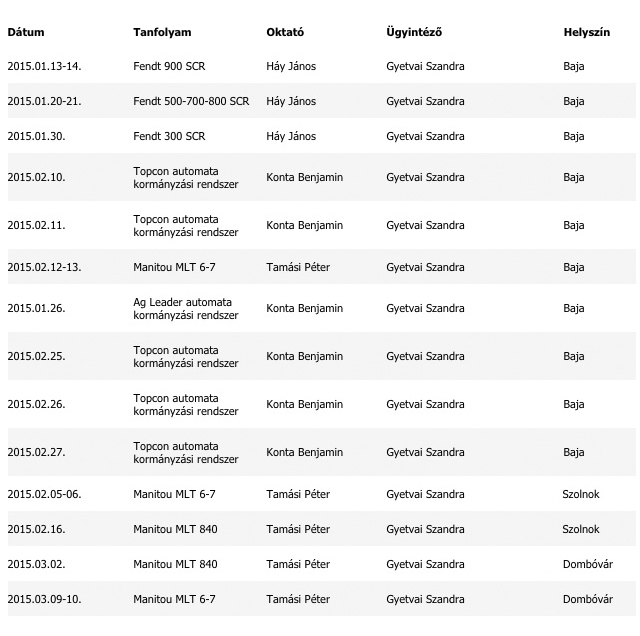 | Dátum | Tanfolyam | Oktató | Ügyintéző | Helyszín |
|---|---|---|---|---|
| 2015.01.13-14. | Fendt 900 SCR | Háy János | Gyetvai Szandra | Baja |
| 2015.01.20-21. | Fendt 500-700-800 SCR | Háy János | Gyetvai Szandra | Baja |
| 2015.01.30. | Fendt 300 SCR | Háy János | Gyetvai Szandra | Baja |
| 2015.02.10. | Topcon automata kormányzási rendszer | Konta Benjamin | Gyetvai Szandra | Baja |
| 2015.02.11. | Topcon automata kormányzási rendszer | Konta Benjamin | Gyetvai Szandra | Baja |
| 2015.02.12-13. | Manitou MLT 6-7 | Tamási Péter | Gyetvai Szandra | Baja |
| 2015.01.26. | Ag Leader automata kormányzási rendszer | Konta Benjamin | Gyetvai Szandra | Baja |
| 2015.02.25. | Topcon automata kormányzási rendszer | Konta Benjamin | Gyetvai Szandra | Baja |
| 2015.02.26. | Topcon automata kormányzási rendszer | Konta Benjamin | Gyetvai Szandra | Baja |
| 2015.02.27. | Topcon automata kormányzási rendszer | Konta Benjamin | Gyetvai Szandra | Baja |
| 2015.02.05-06. | Manitou MLT 6-7 | Tamási Péter | Gyetvai Szandra | Szolnok |
| 2015.02.16. | Manitou MLT 840 | Tamási Péter | Gyetvai Szandra | Szolnok |
| 2015.03.02. | Manitou MLT 840 | Tamási Péter | Gyetvai Szandra | Dombóvár |
| 2015.03.09-10. | Manitou MLT 6-7 | Tamási Péter | Gyetvai Szandra | Dombóvár |